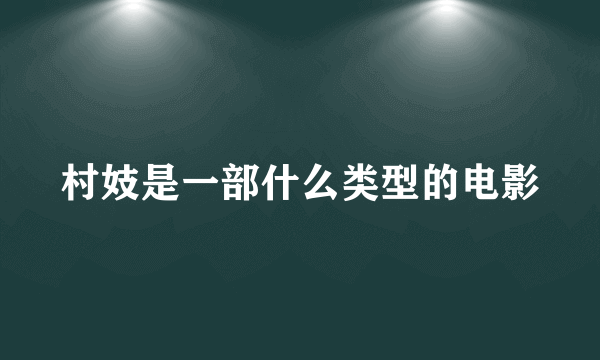 村妓是一部什么类型的电影